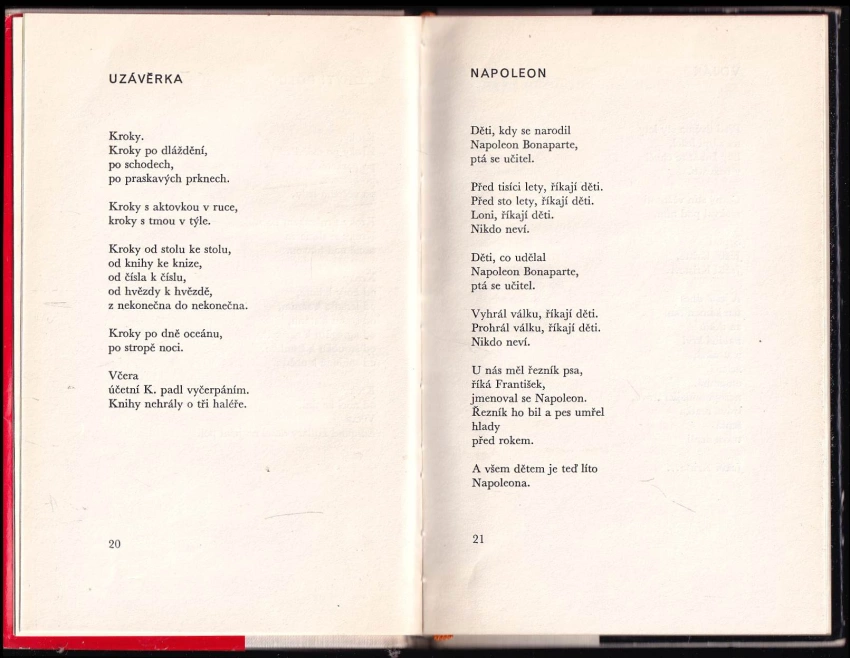 UZÁVĚRKA

Kroky.
Kroky po dláždění,
po schodech,
po praskavých prknech.

Kroky s aktovkou v ruce,
kroky s tmou v týle.

Kroky od stolu ke stolu,
od knihy ke knize,
od čísla k číslu,
od hvězdy k hvězdě,
z nekonečna do nekonečna.

Kroky po dně oceánu,
po stropě noci.

Včera
účetní K. padl vyčerpáním.
Knihy nehrály o tři haléře.

20

NAPOLEON

Děti, kdy se narodil
Napoleon Bonaparte,
ptá se učitel.

Před tisíci lety, říkají děti.
Před sto lety, říkají děti.
Loni, říkají děti.
Nikdo neví.

Děti, co udělal
Napoleon Bonaparte,
ptá se učitel.

Vyhrál válku, říkají děti.
Prohrál válku, říkají děti.
Nikdo neví.

U nás měl řezník psa,
říká František,
jmenoval se Napoleon.
Řezník ho bil a pes umřel
hlady
před rokem.

A všem dětem je teď líto
Napoleona.

21